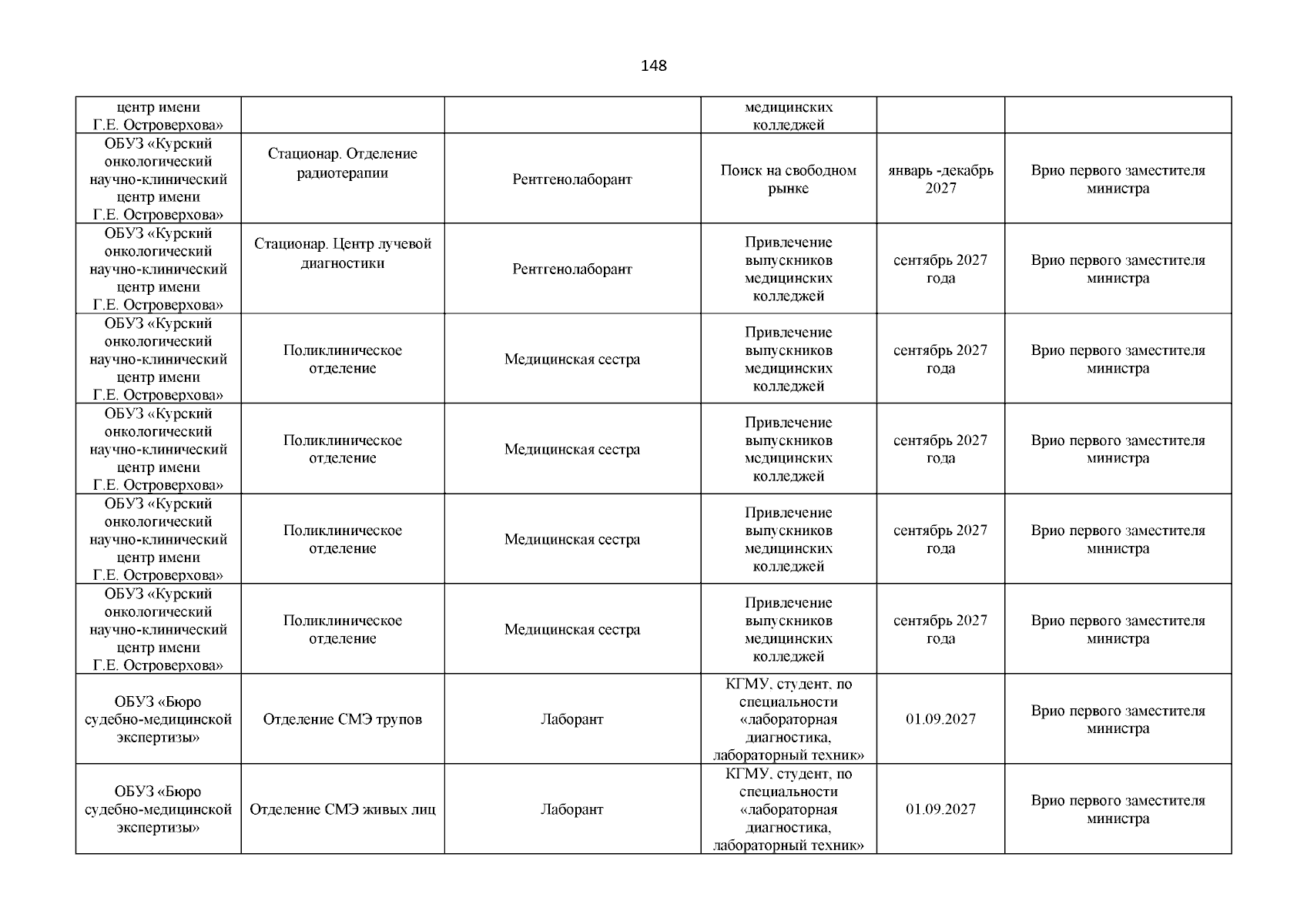 148

| центр имени Г.Е. Островерхова» | | | медицинских колледжей | | |
|---|---|---|---|---|---|
| ОБУЗ «Курский онкологический научно-клинический центр имени Г.Е. Островерхова» | Стационар. Отделение радиотерапии | Рентгенолаборант | Поиск на свободном рынке | январь -декабрь 2027 | Врио первого заместителя министра |
| ОБУЗ «Курский онкологический научно-клинический центр имени Г.Е. Островерхова» | Стационар. Центр лучевой диагностики | Рентгенолаборант | Привлечение выпускников медицинских колледжей | сентябрь 2027 года | Врио первого заместителя министра |
| ОБУЗ «Курский онкологический научно-клинический центр имени Г.Е. Островерхова» | Поликлиническое отделение | Медицинская сестра | Привлечение выпускников медицинских колледжей | сентябрь 2027 года | Врио первого заместителя министра |
| ОБУЗ «Курский онкологический научно-клинический центр имени Г.Е. Островерхова» | Поликлиническое отделение | Медицинская сестра | Привлечение выпускников медицинских колледжей | сентябрь 2027 года | Врио первого заместителя министра |
| ОБУЗ «Курский онкологический научно-клинический центр имени Г.Е. Островерхова» | Поликлиническое отделение | Медицинская сестра | Привлечение выпускников медицинских колледжей | сентябрь 2027 года | Врио первого заместителя министра |
| ОБУЗ «Курский онкологический научно-клинический центр имени Г.Е. Островерхова» | Поликлиническое отделение | Медицинская сестра | Привлечение выпускников медицинских колледжей | сентябрь 2027 года | Врио первого заместителя министра |
| ОБУЗ «Бюро судебно-медицинской экспертизы» | Отделение СМЭ трупов | Лаборант | КГМУ, студент, по специальности «лабораторная диагностика, лабораторный техник» | 01.09.2027 | Врио первого заместителя министра |
| ОБУЗ «Бюро судебно-медицинской экспертизы» | Отделение СМЭ живых лиц | Лаборант | КГМУ, студент, по специальности «лабораторная диагностика, лабораторный техник» | 01.09.2027 | Врио первого заместителя министра |